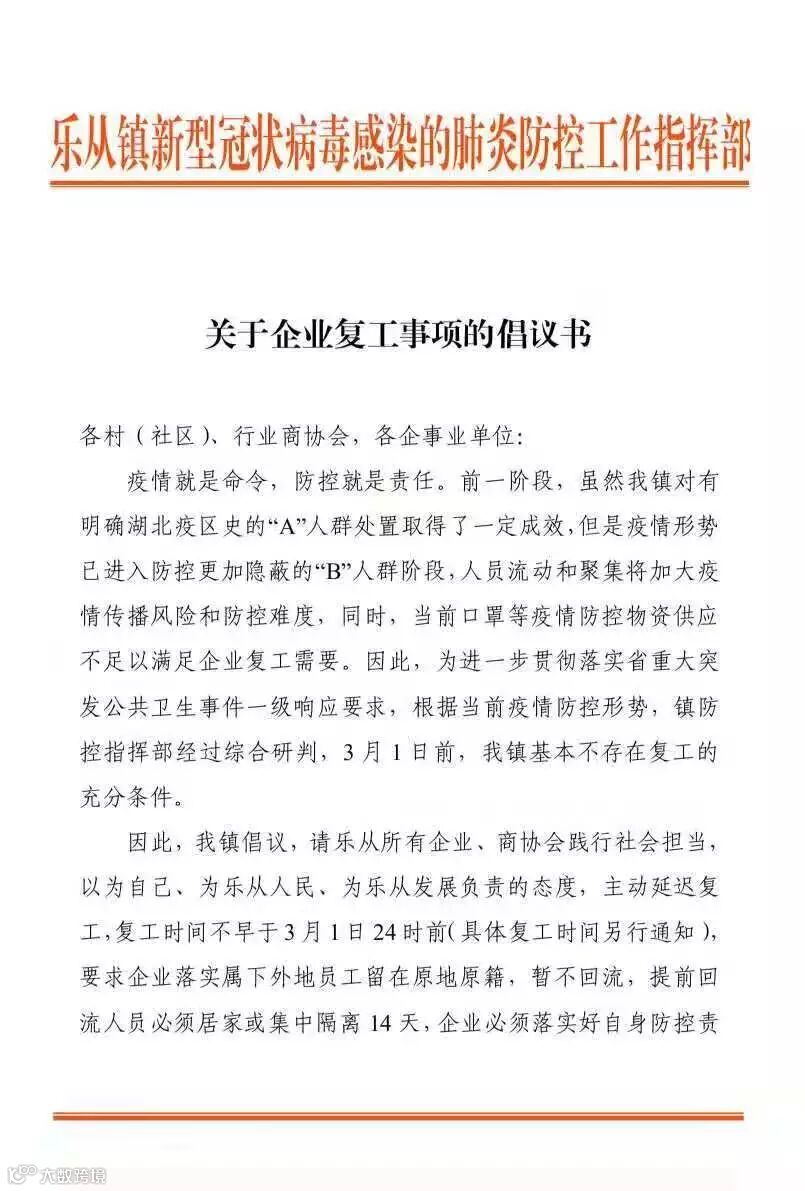 乐从镇新型冠状病毒感染的肺炎防控工作指挥部

关于企业复工事项的倡议书

各村（社区）、行业商协会，各企事业单位：

疫情就是命令，防控就是责任。前一阶段，虽然我镇对有明确湖北疫区史的“A”人群处置取得了一定成效，但是疫情形势已进入防控更加隐蔽的“B”人群阶段，人员流动和聚集将加大疫情传播风险和防控难度，同时，当前口罩等疫情防控物资供应不足以满足企业复工需要。因此，为进一步贯彻落实省重大突发公共卫生事件一级响应要求，根据当前疫情防控形势，镇防控指挥部经过综合研判，3月1日前，我镇基本不存在复工的充分条件。

因此，我镇倡议，请乐从所有企业、商协会践行社会担当，以为自己、为乐从人民、为乐从发展负责的态度，主动延迟复工，复工时间不早于3月1日24时前（具体复工时间另行通知），要求企业落实属下外地员工留在原地原籍，暂不回流，提前回流人员必须居家或集中隔离14天，企业必须落实好自身防控责

大数跨境